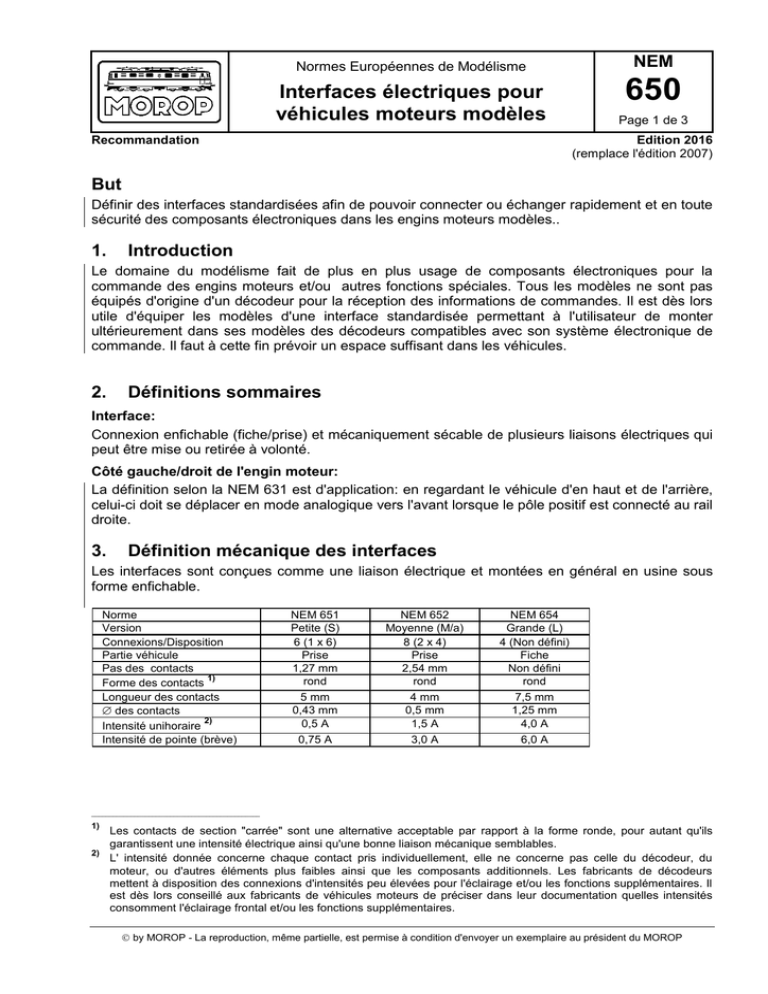 MOROP

Normes Européennes de Modélisme

Interfaces électriques pour véhicules moteurs modèles

NEM
650
Page 1 de 3

Recommandation

Edition 2016
(remplace l'édition 2007)

But

Définir des interfaces standardisées afin de pouvoir connecter ou échanger rapidement et en toute sécurité des composants électroniques dans les engins moteurs modèles..

1. Introduction

Le domaine du modélisme fait de plus en plus usage de composants électroniques pour la commande des engins moteurs et/ou autres fonctions spéciales. Tous les modèles ne sont pas équipés d'origine d'un décodeur pour la réception des informations de commandes. Il est dès lors utile d'équiper les modèles d'une interface standardisée permettant à l'utilisateur de monter ultérieurement dans ses modèles des décodeurs compatibles avec son système électronique de commande. Il faut à cette fin prévoir un espace suffisant dans les véhicules.

2. Définitions sommaires

Interface:
Connexion enfichable (fiche/prise) et mécaniquement sécable de plusieurs liaisons électriques qui peut être mise ou retirée à volonté.

Côté gauche/droit de l'engin moteur:
La définition selon la NEM 631 est d'application: en regardant le véhicule d'en haut et de l'arrière, celui-ci doit se déplacer en mode analogique vers l'avant lorsque le pôle positif est connecté au rail droite.

3. Définition mécanique des interfaces

Les interfaces sont conçues comme une liaison électrique et montées en général en usine sous forme enfichable.

| Norme | NEM 651 | NEM 652 | NEM 654 |
|---|---|---|---|
| Version | Petite (S) | Moyenne (M/a) | Grande (L) |
| Connexions/Disposition | 6 (1 x 6) | 8 (2 x 4) | 4 (Non défini) |
| Partie véhicule | Prise | Prise | Fiche |
| Pas des contacts | 1,27 mm | 2,54 mm | Non défini |
| Forme des contacts $^{1)}$ | rond | rond | rond |
| Longueur des contacts | 5 mm | 4 mm | 7,5 mm |
| ∅ des contacts | 0,43 mm | 0,5 mm | 1,25 mm |
| Intensité unihoraire $^{2)}$ | 0,5 A | 1,5 A | 4,0 A |
| Intensité de pointe (brève) | 0,75 A | 3,0 A | 6,0 A |

$^{1)}$ Les contacts de section "carrée" sont une alternative acceptable par rapport à la forme ronde, pour autant qu'ils garantissent une intensité électrique ainsi qu'une bonne liaison mécanique semblables.
$^{2)}$ L' intensité donnée concerne chaque contact pris individuellement, elle ne concerne pas celle du décodeur, du moteur, ou d'autres éléments plus faibles ainsi que les composants additionnels. Les fabricants de décodeurs mettent à disposition des connexions d'intensités peu élevées pour l'éclairage et/ou les fonctions supplémentaires. Il est dès lors conseillé aux fabricants de véhicules moteurs de préciser dans leur documentation quelles intensités consomment l'éclairage frontal et/ou les fonctions supplémentaires.

© by MOROP - La reproduction, même partielle, est permise à condition d'envoyer un exemplaire au président du MOROP